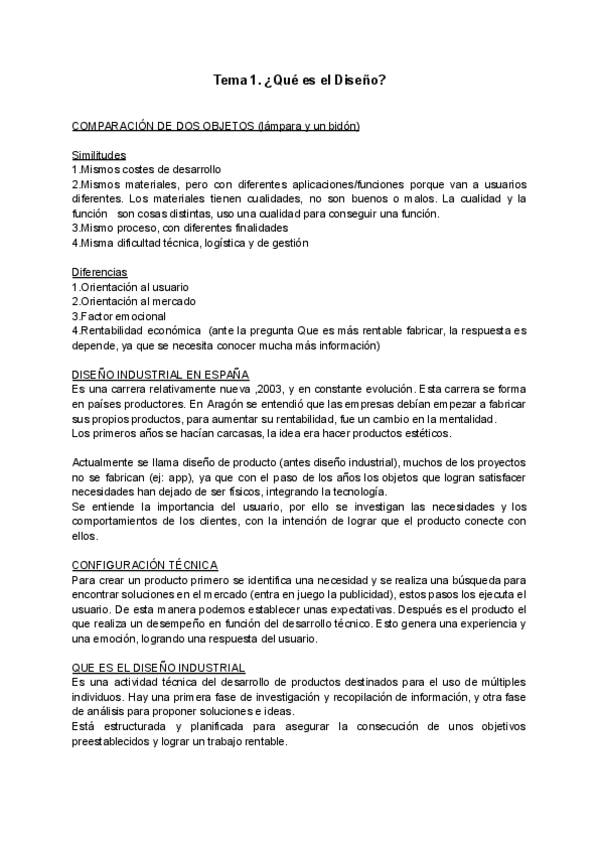 Tema 1. ¿Qué es el Diseño?

COMPARACIÓN DE DOS OBJETOS (lámpara y un bidón)

Similitudes
1.Mismos costes de desarrollo
2.Mismos materiales, pero con diferentes aplicaciones/funciones porque van a usuarios diferentes. Los materiales tienen cualidades, no son buenos o malos. La cualidad y la función son cosas distintas, uso una cualidad para conseguir una función.
3.Mismo proceso, con diferentes finalidades
4.Misma dificultad técnica, logística y de gestión

Diferencias
1.Orientación al usuario
2.Orientación al mercado
3.Factor emocional
4.Rentabilidad económica (ante la pregunta Que es más rentable fabricar, la respuesta es depende, ya que se necesita conocer mucha más información)

DISEÑO INDUSTRIAL EN ESPAÑA
Es una carrera relativamente nueva ,2003, y en constante evolución. Esta carrera se forma en países productores. En Aragón se entendió que las empresas debían empezar a fabricar sus propios productos, para aumentar su rentabilidad, fue un cambio en la mentalidad.
Los primeros años se hacían carcasas, la idea era hacer productos estéticos.

Actualmente se llama diseño de producto (antes diseño industrial), muchos de los proyectos no se fabrican (ej: app), ya que con el paso de los años los objetos que logran satisfacer necesidades han dejado de ser físicos, integrando la tecnología.
Se entiende la importancia del usuario, por ello se investigan las necesidades y los comportamientos de los clientes, con la intención de lograr que el producto conecte con ellos.

CONFIGURACIÓN TÉCNICA
Para crear un producto primero se identifica una necesidad y se realiza una búsqueda para encontrar soluciones en el mercado (entra en juego la publicidad), estos pasos los ejecuta el usuario. De esta manera podemos establecer unas expectativas. Después es el producto el que realiza un desempeño en función del desarrollo técnico. Esto genera una experiencia y una emoción, logrando una respuesta del usuario.

QUE ES EL DISEÑO INDUSTRIAL
Es una actividad técnica del desarrollo de productos destinados para el uso de múltiples individuos. Hay una primera fase de investigación y recopilación de información, y otra fase de análisis para proponer soluciones e ideas.
Está estructurada y planificada para asegurar la consecución de unos objetivos preestablecidos y lograr un trabajo rentable.